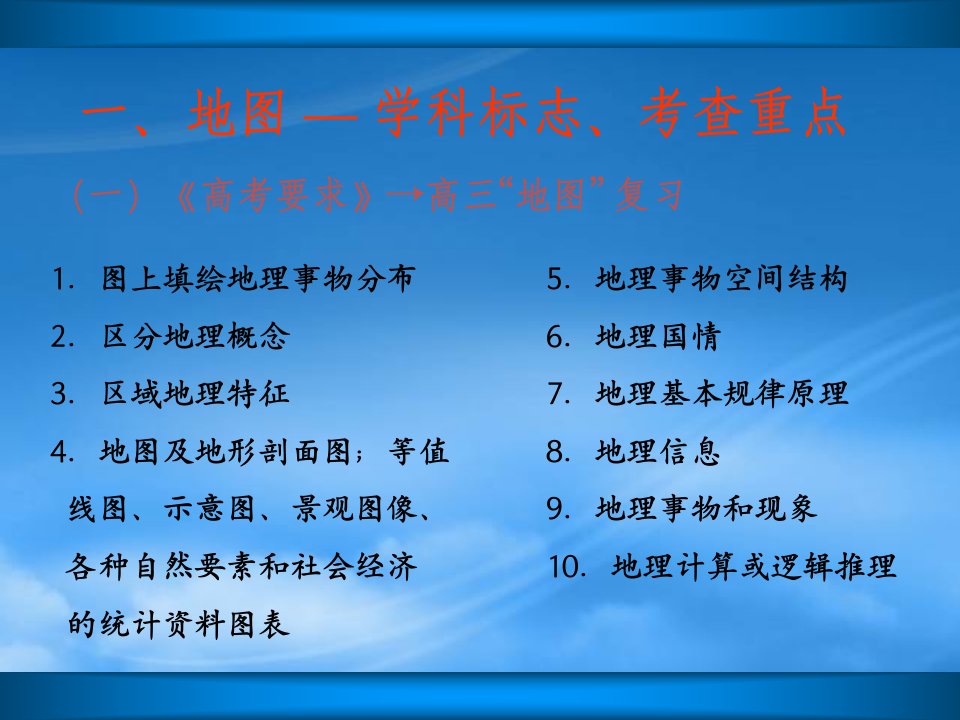 一、地图 — 学科标志、考查重点

（一）《高考要求》→高三“地图”复习

1. 图上填绘地理事物分布

2. 区分地理概念

3. 区域地理特征

4. 地图及地形剖面图；等值线图、示意图、景观图像、各种自然要素和社会经济的统计资料图表

5. 地理事物空间结构

6. 地理国情

7. 地理基本规律原理

8. 地理信息

9. 地理事物和现象

10. 地理计算或逻辑推理